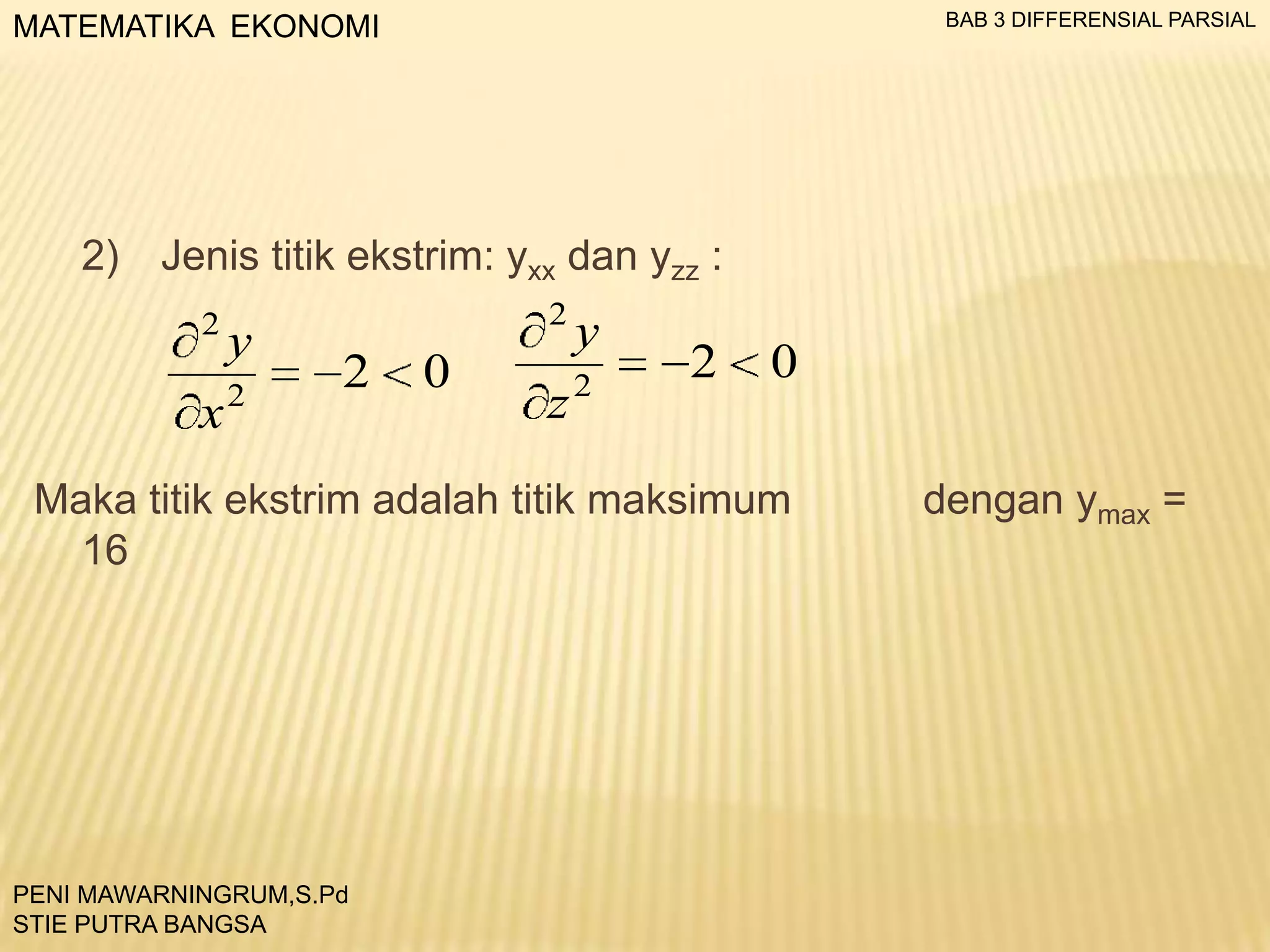 MATEMATIKA EKONOMI

BAB 3 DIFFERENSIAL PARSIAL

2) Jenis titik ekstrim: $y_{xx}$ dan $y_{zz}$ :

$\frac{\partial^2 y}{\partial x^2} = -2 < 0$ $\frac{\partial^2 y}{\partial z^2} = -2 < 0$

Maka titik ekstrim adalah titik maksimum dengan $y_{max}$ = 16

PENI MAWARNINGRUM,S.Pd
STIE PUTRA BANGSA